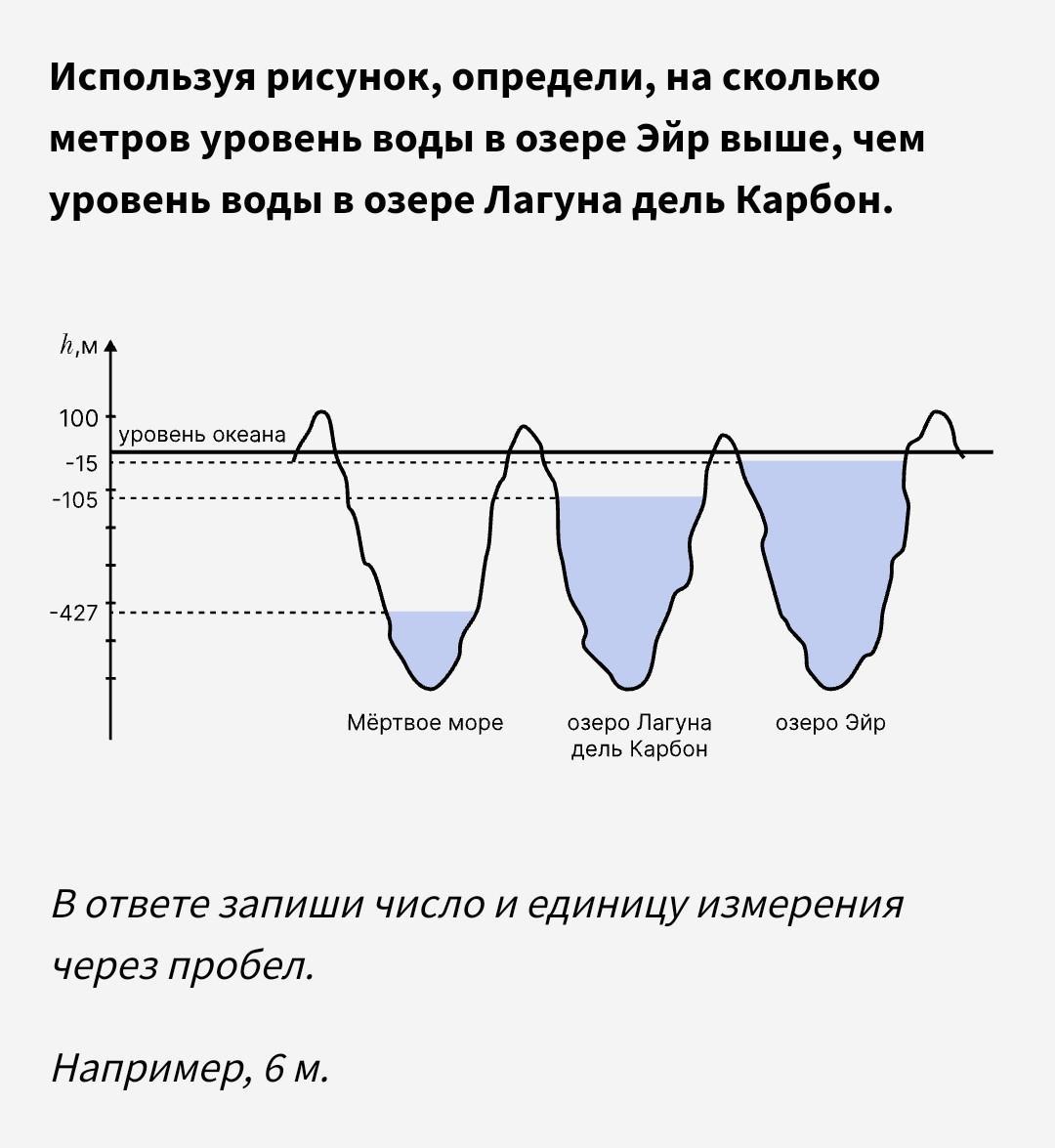 Используя рисунок, определи, на сколько метров уровень воды в озере Эйр выше, чем уровень воды в озере Лагуна дель Карбон.

$h$,м

100

уровень океана

-15

-105

-427

Мёртвое море

озеро Лагуна дель Карбон

озеро Эйр

В ответе запиши число и единицу измерения через пробел.

Например, 6 м.